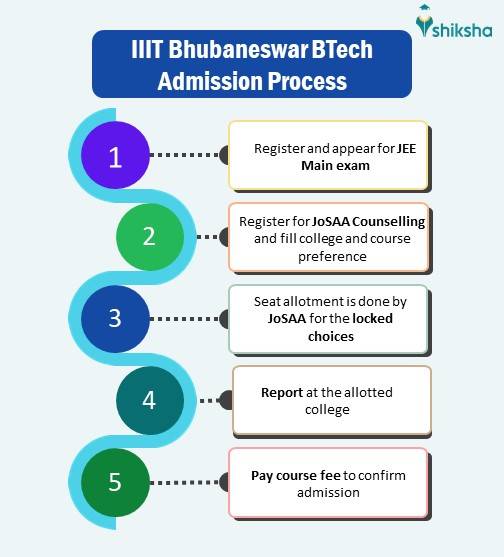 shiksha

IIIT Bhubaneswar BTech Admission Process

1

Register and appear for JEE Main exam

2

Register for JoSAA Counselling and fill college and course preference

3

Seat allotment is done by JoSAA for the locked choices

4

Report at the allotted college

5

Pay course fee to confirm admission